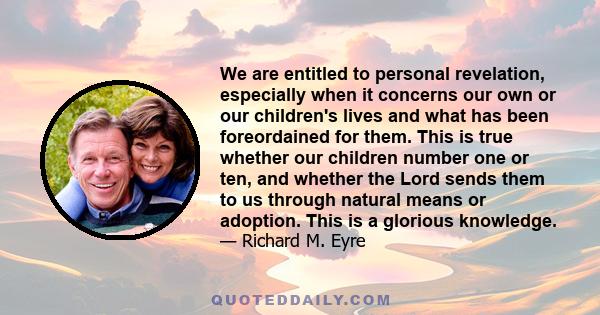 We are entitled to personal revelation, especially when it concerns our own or our children's lives and what has been foreordained for them. This is true whether our children number one or ten, and whether the Lord sends them to us through natural means or adoption. This is a glorious knowledge.
— Richard M. Eyre

QUOTEDDAILY.COM